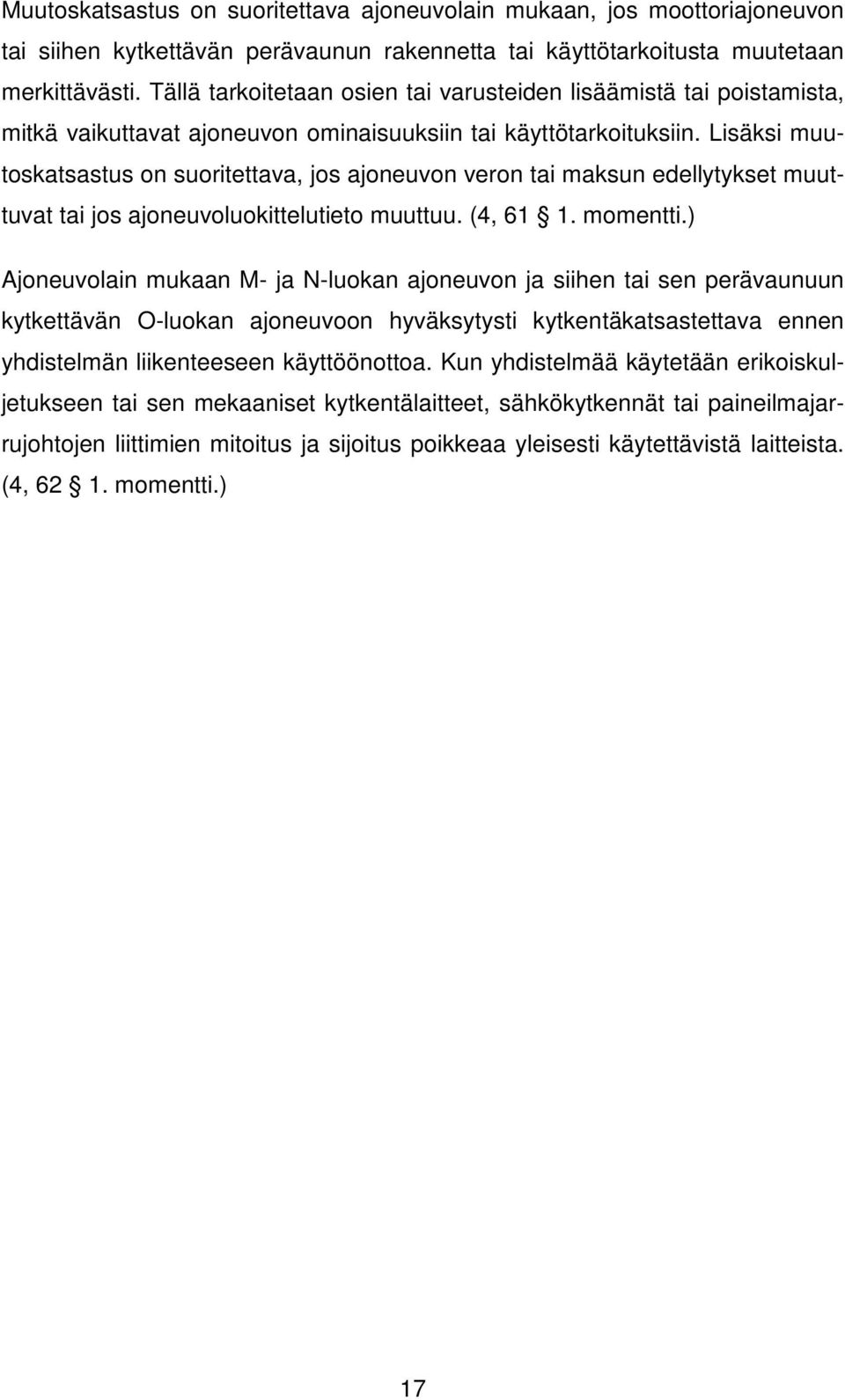 Muutoskatsastus on suoritettava ajoneuvolain mukaan, jos moottoriajoneuvon tai siihen kytkettävän perävaunun rakennetta tai käyttötarkoitusta muutetaan merkittävästi. Tällä tarkoitetaan osien tai varusteiden lisäämistä tai poistamista, mitkä vaikuttavat ajoneuvon ominaisuuksiin tai käyttötarkoituksiin. Lisäksi muutoskatsastus on suoritettava, jos ajoneuvon veron tai maksun edellytykset muuttuvat tai jos ajoneuvoluokittelutieto muuttuu. (4, 61 § 1. momentti.)

Ajoneuvolain mukaan M- ja N-luokan ajoneuvon ja siihen tai sen perävaunuun kytkettävän O-luokan ajoneuvoon hyväksytysti kytkentäkatsastettava ennen yhdistelmän liikenteeseen käyttöönottoa. Kun yhdistelmää käytetään erikoiskuljetukseen tai sen mekaaniset kytkentälaitteet, sähkökytkennät tai paineilmajarrujohtojen liittimien mitoitus ja sijoitus poikkeaa yleisesti käytettävistä laitteista. (4, 62 § 1. momentti.)

17